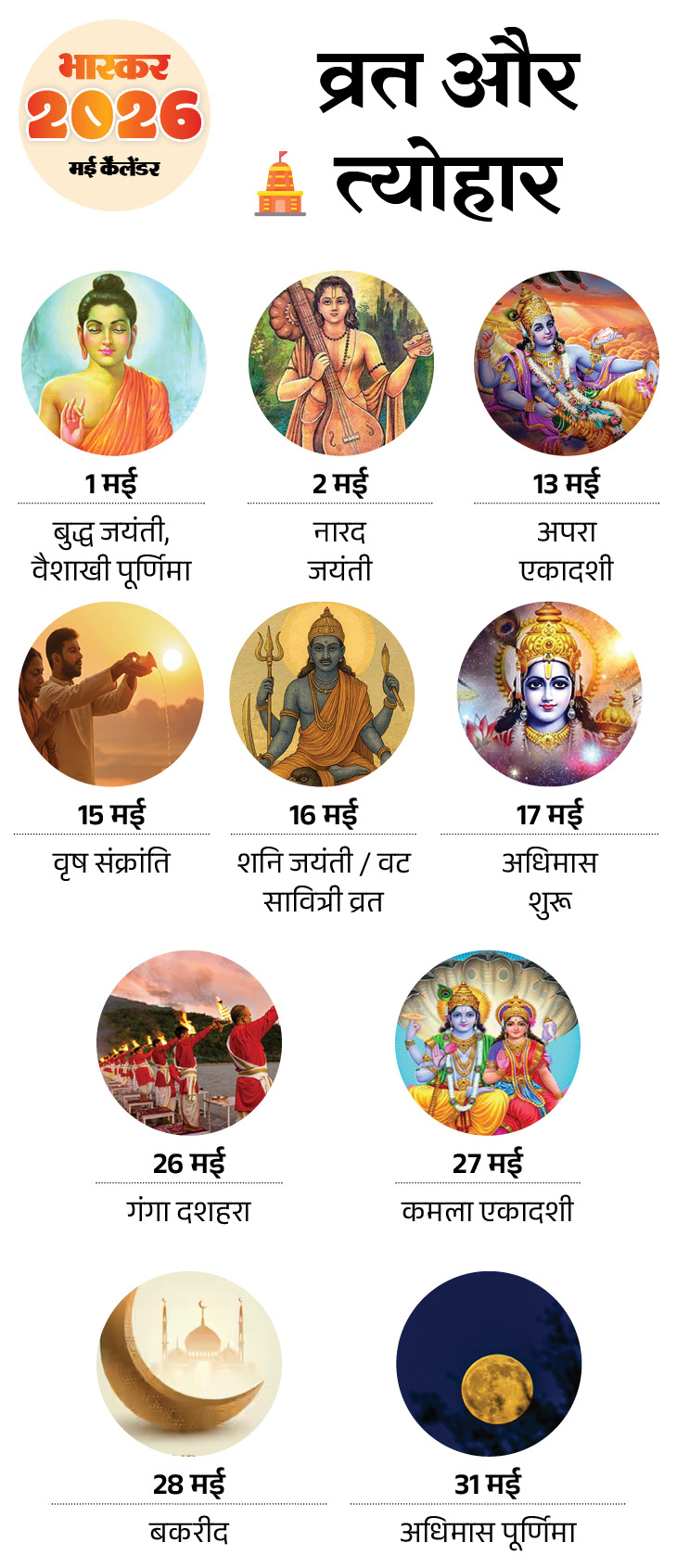 भास्कर
2026
मई कैलेंडर

व्रत और
त्योहार

1 मई
बुद्ध जयंती,
वैशाखी पूर्णिमा

2 मई
नारद
जयंती

13 मई
अपरा
एकादशी

15 मई
वृष संक्रांति

16 मई
शनि जयंती / वट
सावित्री व्रत

17 मई
अधिमास
शुरू

26 मई
गंगा दशहरा

27 मई
कमला एकादशी

28 मई
बकरीद

31 मई
अधिमास पूर्णिमा